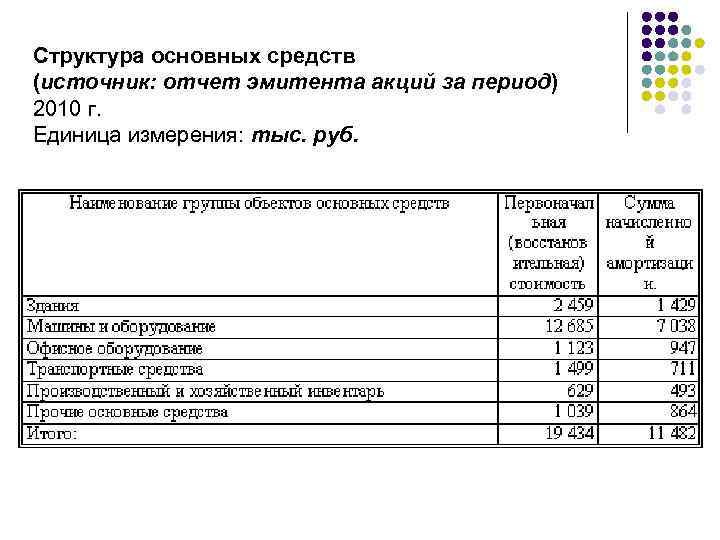 Структура основных средств
(источник: отчет эмитента акций за период) 2010 г.
Единица измерения: тыс. руб.

| Наименование группы объектов основных средств | Первоначальная (восстановительная) стоимость | Сумма начисленной амортизации. |
|---|---|---|
| Здания | 2 459 | 1 429 |
| Машины и оборудование | 12 685 | 7 038 |
| Офисное оборудование | 1 123 | 947 |
| Транспортные средства | 1 499 | 711 |
| Производственный и хозяйственный инвентарь | 629 | 493 |
| Прочие основные средства | 1 039 | 864 |
| Итого: | 19 434 | 11 482 |